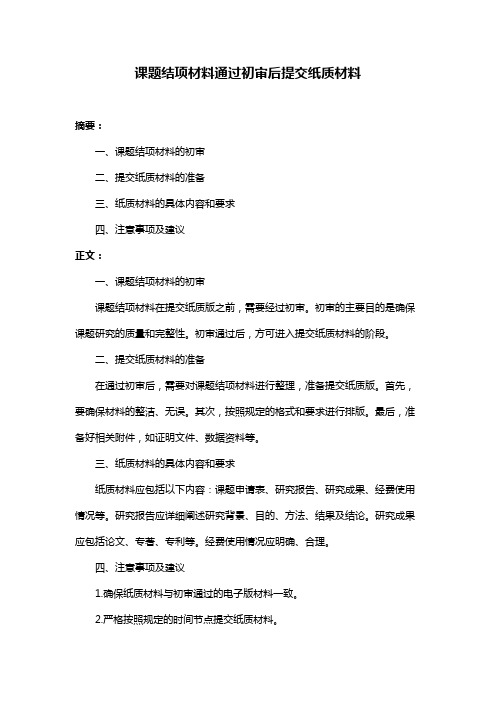 课题结项材料通过初审后提交纸质材料

摘要：

一、课题结项材料的初审

二、提交纸质材料的准备

三、纸质材料的具体内容和要求

四、注意事项及建议

正文：

一、课题结项材料的初审

课题结项材料在提交纸质版之前，需要经过初审。初审的主要目的是确保课题研究的质量和完整性。初审通过后，方可进入提交纸质材料的阶段。

二、提交纸质材料的准备

在通过初审后，需要对课题结项材料进行整理，准备提交纸质版。首先，要确保材料的整洁、无误。其次，按照规定的格式和要求进行排版。最后，准备好相关附件，如证明文件、数据资料等。

三、纸质材料的具体内容和要求

纸质材料应包括以下内容：课题申请表、研究报告、研究成果、经费使用情况等。研究报告应详细阐述研究背景、目的、方法、结果及结论。研究成果应包括论文、专著、专利等。经费使用情况应明确、合理。

四、注意事项及建议

1.确保纸质材料与初审通过的电子版材料一致。

2.严格按照规定的时间节点提交纸质材料。